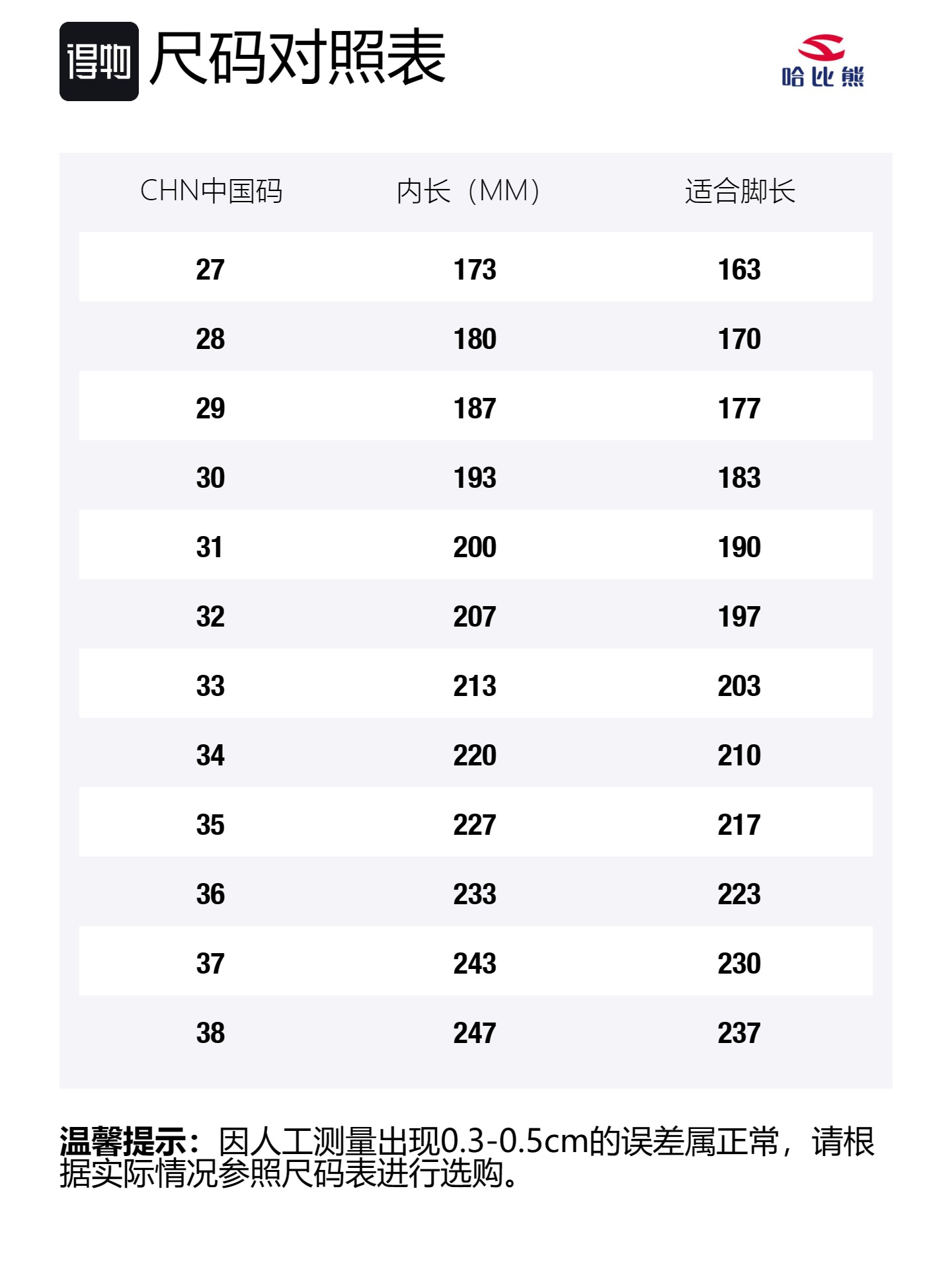 得物 尺码对照表

哈比熊

| CHN中国码 | 内长（MM） | 适合脚长 |
|---|---|---|
| 27 | 173 | 163 |
| 28 | 180 | 170 |
| 29 | 187 | 177 |
| 30 | 193 | 183 |
| 31 | 200 | 190 |
| 32 | 207 | 197 |
| 33 | 213 | 203 |
| 34 | 220 | 210 |
| 35 | 227 | 217 |
| 36 | 233 | 223 |
| 37 | 243 | 230 |
| 38 | 247 | 237 |

温馨提示：因人工测量出现0.3-0.5cm的误差属正常，请根据实际情况参照尺码表进行选购。